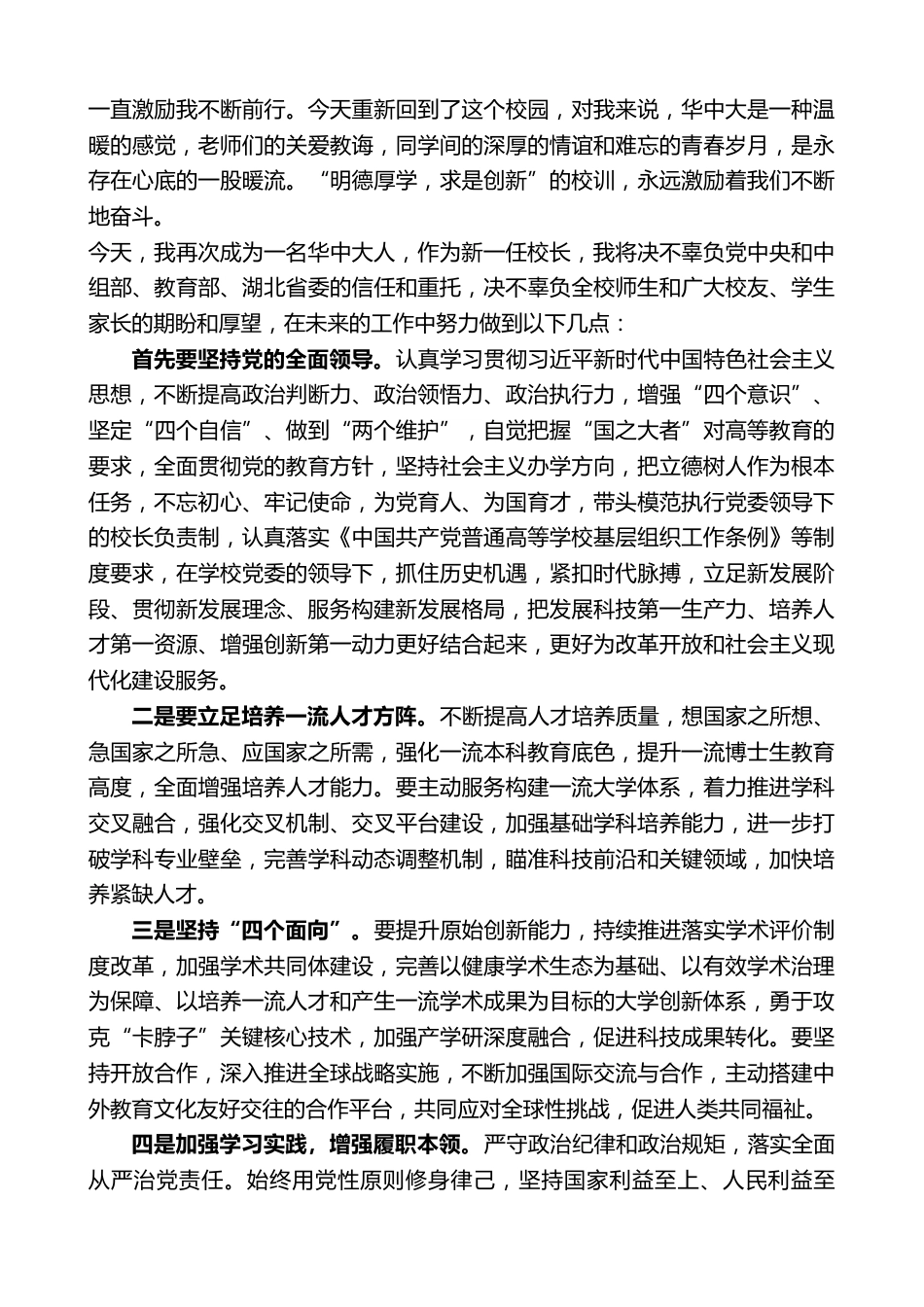 一直激励我不断前行。今天重新回到了这个校园，对我来说，华中大是一种温暖的感觉，老师们的关爱教诲，同学间的深厚的情谊和难忘的青春岁月，是永存在心底的一股暖流。“明德厚学，求是创新”的校训，永远激励着我们不断地奋斗。

今天，我再次成为一名华中大人，作为新一任校长，我将决不辜负党中央和中组部、教育部、湖北省委的信任和重托，决不辜负全校师生和广大校友、学生家长的期盼和厚望，在未来的工作中努力做到以下几点：

首先要坚持党的全面领导。认真学习贯彻习近平新时代中国特色社会主义思想，不断提高政治判断力、政治领悟力、政治执行力，增强“四个意识”、坚定“四个自信”、做到“两个维护”，自觉把握“国之大者”对高等教育的要求，全面贯彻党的教育方针，坚持社会主义办学方向，把立德树人作为根本任务，不忘初心、牢记使命，为党育人、为国育才，带头模范执行党委领导下的校长负责制，认真落实《中国共产党普通高等学校基层组织工作条例》等制度要求，在学校党委的领导下，抓住历史机遇，紧扣时代脉搏，立足新发展阶段、贯彻新发展理念、服务构建新发展格局，把发展科技第一生产力、培养人才第一资源、增强创新第一动力更好结合起来，更好为改革开放和社会主义现代化建设服务。

二是要立足培养一流人才方阵。不断提高人才培养质量，想国家之所想、急国家之所急、应国家之所需，强化一流本科教育底色，提升一流博士生教育高度，全面增强培养人才能力。要主动服务构建一流大学体系，着力推进学科交叉融合，强化交叉机制、交叉平台建设，加强基础学科培养能力，进一步打破学科专业壁垒，完善学科动态调整机制，瞄准科技前沿和关键领域，加快培养紧缺人才。

三是坚持“四个面向”。要提升原始创新能力，持续推进落实学术评价制度改革，加强学术共同体建设，完善以健康学术生态为基础、以有效学术治理为保障、以培养一流人才和产生一流学术成果为目标的大学创新体系，勇于攻克“卡脖子”关键核心技术，加强产学研深度融合，促进科技成果转化。要坚持开放合作，深入推进全球战略实施，不断加强国际交流与合作，主动搭建中外教育文化友好交往的合作平台，共同应对全球性挑战，促进人类共同福祉。

四是加强学习实践，增强履职本领。严守政治纪律和政治规矩，落实全面从严治党责任。始终用党性原则修身律己，坚持国家利益至上、人民利益至